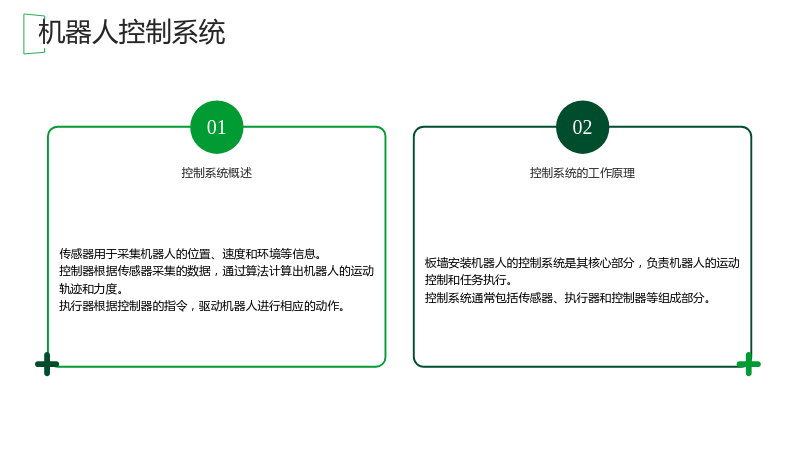 机器人控制系统

01

控制系统概述

传感器用于采集机器人的位置、速度和环境等信息。
控制器根据传感器采集的数据，通过算法计算出机器人的运动轨迹和力度。
执行器根据控制器的指令，驱动机器人进行相应的动作。

02

控制系统的工作原理

板墙安装机器人的控制系统是其核心部分，负责机器人的运动控制和任务执行。
控制系统通常包括传感器、执行器和控制器等组成部分。